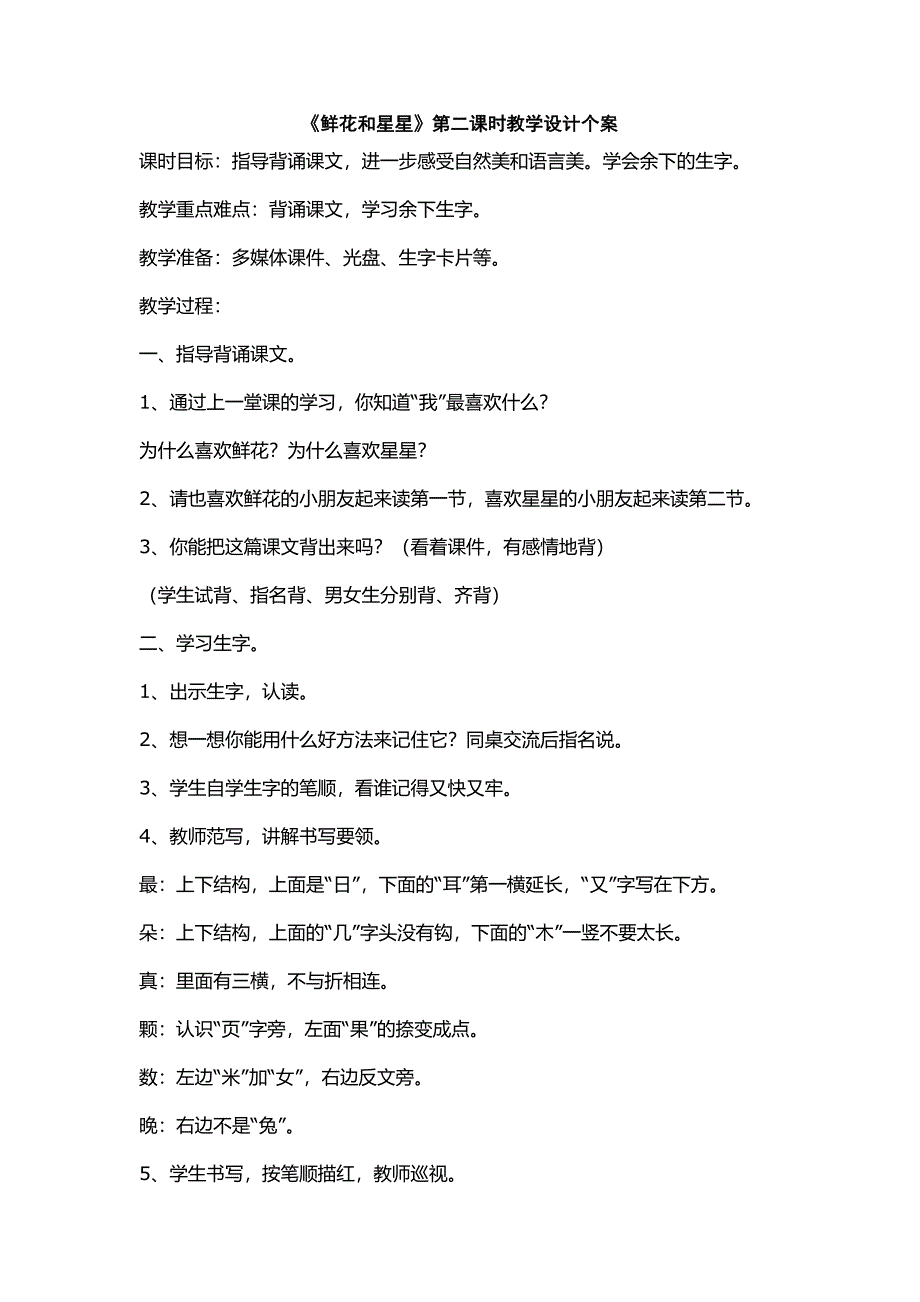 《鲜花和星星》第二课时教学设计个案

课时目标：指导背诵课文，进一步感受自然美和语言美。学会余下的生字。

教学重点难点：背诵课文，学习余下生字。

教学准备：多媒体课件、光盘、生字卡片等。

教学过程：

一、指导背诵课文。

1、通过上一堂课的学习，你知道“我”最喜欢什么？

为什么喜欢鲜花？为什么喜欢星星？

2、请也喜欢鲜花的小朋友起来读第一节，喜欢星星的小朋友起来读第二节。

3、你能把这篇课文背出来吗？（看着课件，有感情地背）

（学生试背、指名背、男女生分别背、齐背）

二、学习生字。

1、出示生字，认读。

2、想一想你能用什么好方法来记住它？同桌交流后指名说。

3、学生自学生字的笔顺，看谁记得又快又牢。

4、教师范写，讲解书写要领。

最：上下结构，上面是“日”，下面的“耳”第一横延长，“又”字写在下方。

朵：上下结构，上面的“几”字头没有钩，下面的“木”一竖不要太长。

真：里面有三横，不与折相连。

颗：认识“页”字旁，左面“果”的捺变成点。

数：左边“米”加“女”，右边反文旁。

晚：右边不是“兔”。

5、学生书写，按笔顺描红，教师巡视。